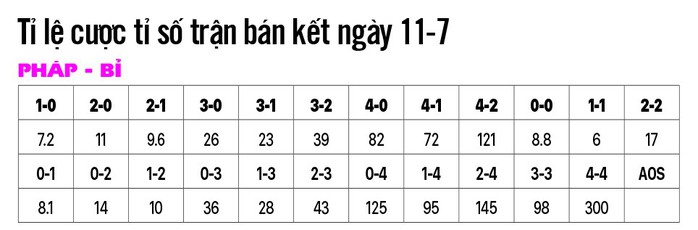 Tỉ lệ cược tỉ số trận bán kết ngày 11-7

PHÁP - BỈ

| 1-0 | 2-0 | 2-1 | 3-0 | 3-1 | 3-2 | 4-0 | 4-1 | 4-2 | 0-0 | 1-1 | 2-2 |
|---|---|---|---|---|---|---|---|---|---|---|---|
| 7.2 | 11 | 9.6 | 26 | 23 | 39 | 82 | 72 | 121 | 8.8 | 6 | 17 |
| 0-1 | 0-2 | 1-2 | 0-3 | 1-3 | 2-3 | 0-4 | 1-4 | 2-4 | 3-3 | 4-4 | AOS |
| 8.1 | 14 | 10 | 36 | 28 | 43 | 125 | 95 | 145 | 98 | 300 | |